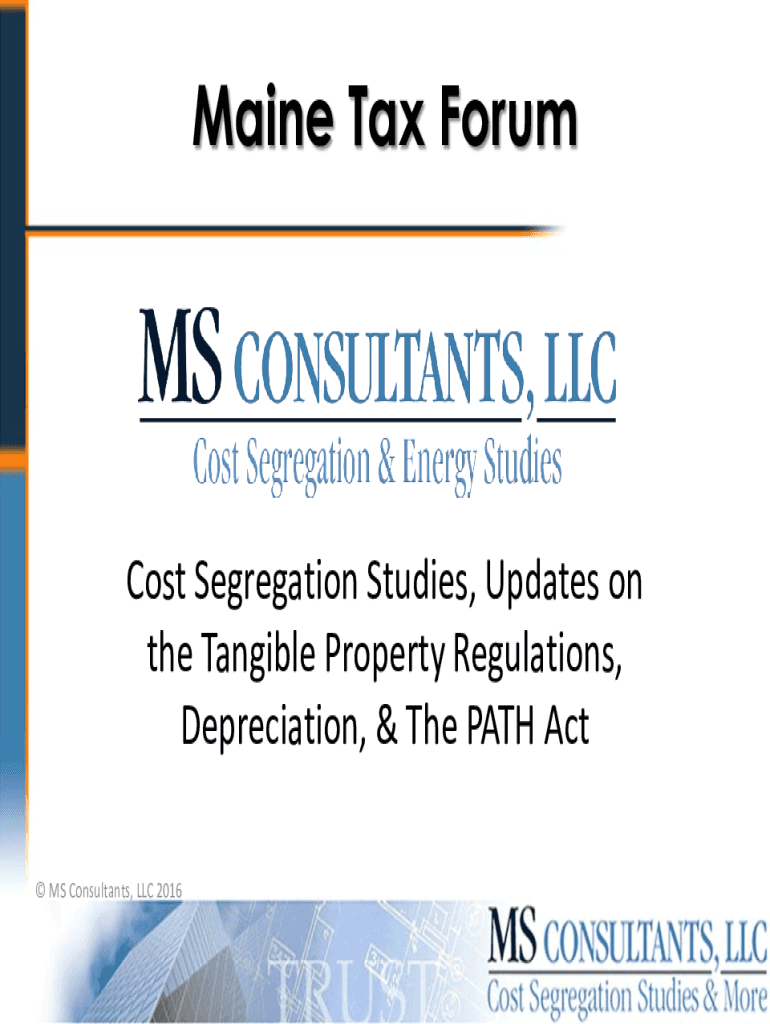 Maine Tax Forum

MS CONSULTANTS, LLC
Cost Segregation & Energy Studies

Cost Segregation Studies, Updates on the Tangible Property Regulations, Depreciation, & The PATH Act

© MS Consultants, LLC 2016

TRUST

MS CONSULTANTS, LLC
Cost Segregation Studies & More